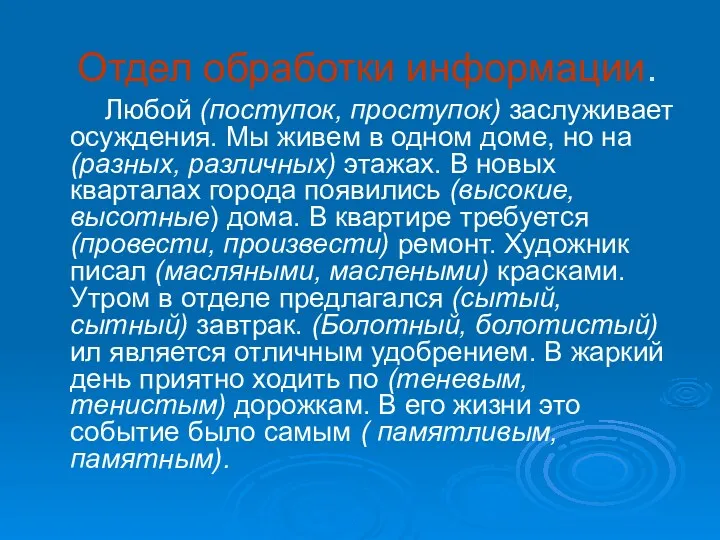 Отдел обработки информации.

Любой (поступок, проступок) заслуживает осуждения. Мы живем в одном доме, но на (разных, различных) этажах. В новых кварталах города появились (высокие, высотные) дома. В квартире требуется (провести, произвести) ремонт. Художник писал (масляными, маслеными) красками. Утром в отделе предлагался (сытый, сытный) завтрак. (Болотный, болотистый) ил является отличным удобрением. В жаркий день приятно ходить по (теневым, тенистым) дорожкам. В его жизни это событие было самым ( памятливым, памятным).